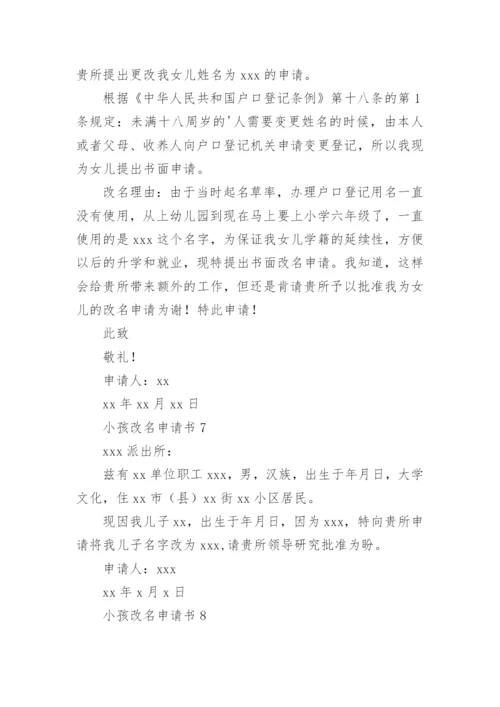 贵所提出更改我女儿姓名为 xxx 的申请。

根据《中华人民共和国户口登记条例》第十八条的第 1 条规定：未满十八周岁的'人需要变更姓名的时候，由本人或者父母、收养人向户口登记机关申请变更登记，所以我现为女儿提出书面申请。

改名理由：由于当时起名草率，办理户口登记用名一直没有使用，从上幼儿园到现在马上要上小学六年级了，一直使用的是 xxx 这个名字，为保证我女儿学籍的延续性，方便以后的升学和就业，现特提出书面改名申请。我知道，这样会给贵所带来额外的工作，但还是肯请贵所予以批准我为女儿的改名申请为谢！特此申请！

此致

敬礼！

申请人：xx

xx 年 xx 月 xx 日

小孩改名申请书 7

xxx 派出所：

兹有 xx 单位职工 xxx，男，汉族，出生于年月日，大学文化，住 xx 市（县）xx 街 xx 小区居民。

现因我儿子 xx，出生于年月日，因为 xxx，特向贵所申请将我儿子名字改为 xxx，请贵所领导研究批准为盼。

申请人：xxx

xx 年 x 月 x 日

小孩改名申请书 8